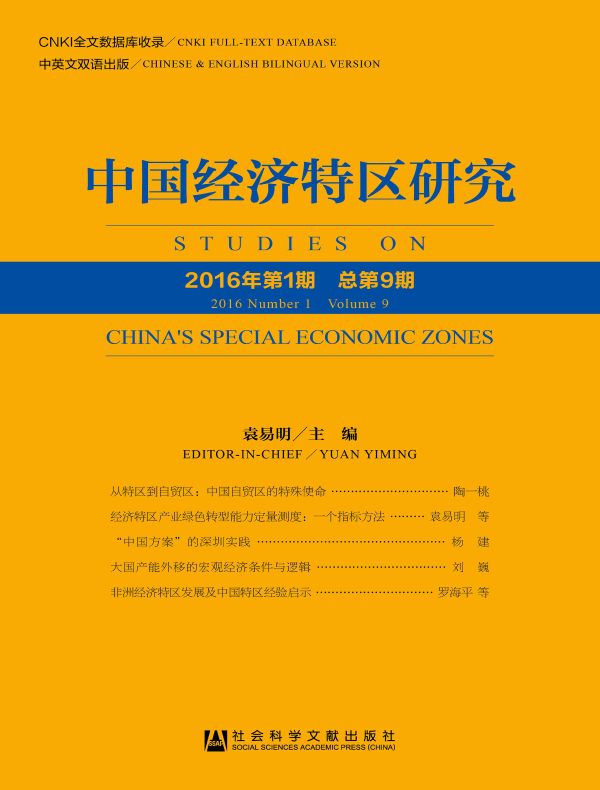 CNKI全文数据库收录／CNKI FULL-TEXT DATABASE
中英文双语出版／CHINESE & ENGLISH BILINGUAL VERSION

中国经济特区研究

STUDIES ON

2016年第1期　总第9期
2016 Number 1　Volume 9

CHINA'S SPECIAL ECONOMIC ZONES

袁易明／主　编
EDITOR-IN-CHIEF／YUAN YIMING

从特区到自贸区：中国自贸区的特殊使命 陶一桃
经济特区产业绿色转型能力定量测度：一个指标方法 袁易明 等
“中国方案”的深圳实践 杨　建
大国产能外移的宏观经济条件与逻辑 刘　巍
非洲经济特区发展及中国特区经验启示 罗海平 等

社会科学文献出版社
SOCIAL SCIENCES ACADEMIC PRESS (CHINA)